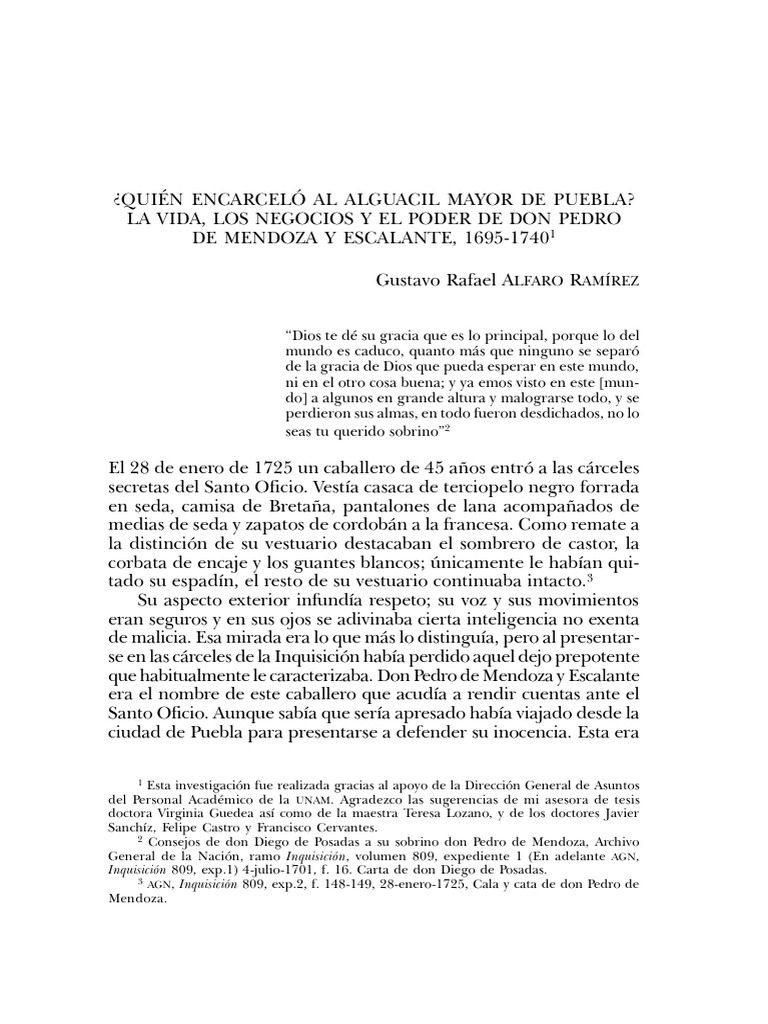 ¿QUIÉN ENCARCELÓ AL ALGUACIL MAYOR DE PUEBLA? LA VIDA, LOS NEGOCIOS Y EL PODER DE DON PEDRO DE MENDOZA Y ESCALANTE, 1695-1740$^1$

Gustavo Rafael ALFARO RAMÍREZ

"Dios te dé su gracia que es lo principal, porque lo del mundo es caduco, quanto más que ninguno se separó de la gracia de Dios que pueda esperar en este mundo, ni en el otro cosa buena; y ya emos visto en este [mundo] a algunos en grande altura y malograrse todo, y se perdieron sus almas, en todo fueron desdichados, no lo seas tu querido sobrino"$^2$

El 28 de enero de 1725 un caballero de 45 años entró a las cárceles secretas del Santo Oficio. Vestía casaca de terciopelo negro forrada en seda, camisa de Bretaña, pantalones de lana acompañados de medias de seda y zapatos de cordobán a la francesa. Como remate a la distinción de su vestuario destacaban el sombrero de castor, la corbata de encaje y los guantes blancos; únicamente le habían quitado su espadín, el resto de su vestuario continuaba intacto.$^3$

Su aspecto exterior infundía respeto; su voz y sus movimientos eran seguros y en sus ojos se adivinaba cierta inteligencia no exenta de malicia. Esa mirada era lo que más lo distinguía, pero al presentarse en las cárceles de la Inquisición había perdido aquel dejo prepotente que habitualmente le caracterizaba. Don Pedro de Mendoza y Escalante era el nombre de este caballero que acudía a rendir cuentas ante el Santo Oficio. Aunque sabía que sería apresado había viajado desde la ciudad de Puebla para presentarse a defender su inocencia. Esta era

$^1$ Esta investigación fue realizada gracias al apoyo de la Dirección General de Asuntos del Personal Académico de la UNAM. Agradezco las sugerencias de mi asesora de tesis doctora Virginia Guedea así como de la maestra Teresa Lozano, y de los doctores Javier Sanchíz, Felipe Castro y Francisco Cervantes.
$^2$ Consejos de don Diego de Posadas a su sobrino don Pedro de Mendoza, Archivo General de la Nación, ramo Inquisición, volumen 809, expediente 1 (En adelante AGN, Inquisición 809, exp.1) 4-julio-1701, f. 16. Carta de don Diego de Posadas.
$^3$ AGN, Inquisición 809, exp.2, f. 148-149, 28-enero-1725, Cala y cata de don Pedro de Mendoza.